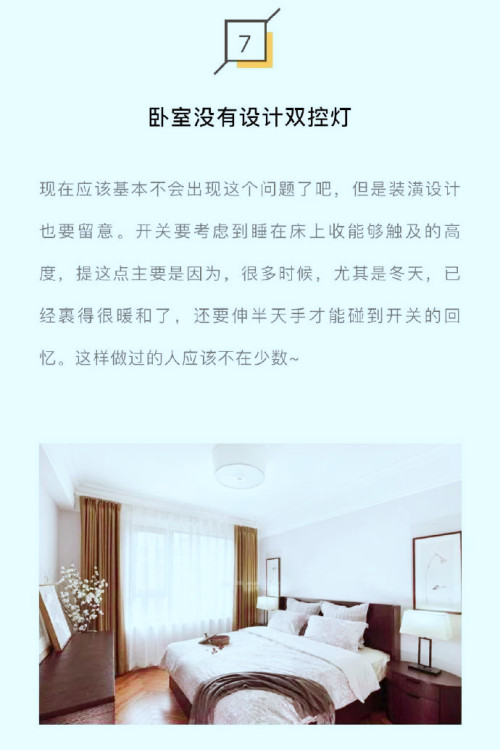 7

卧室没有设计双控灯

现在应该基本不会出现这个问题了吧，但是装潢设计也要留意。开关要考虑到睡在床上收能够触及的高度，提这点主要是因为，很多时候，尤其是冬天，已经裹得很暖和了，还要伸半天手才能碰到开关的回忆。这样做过的人应该不在少数~